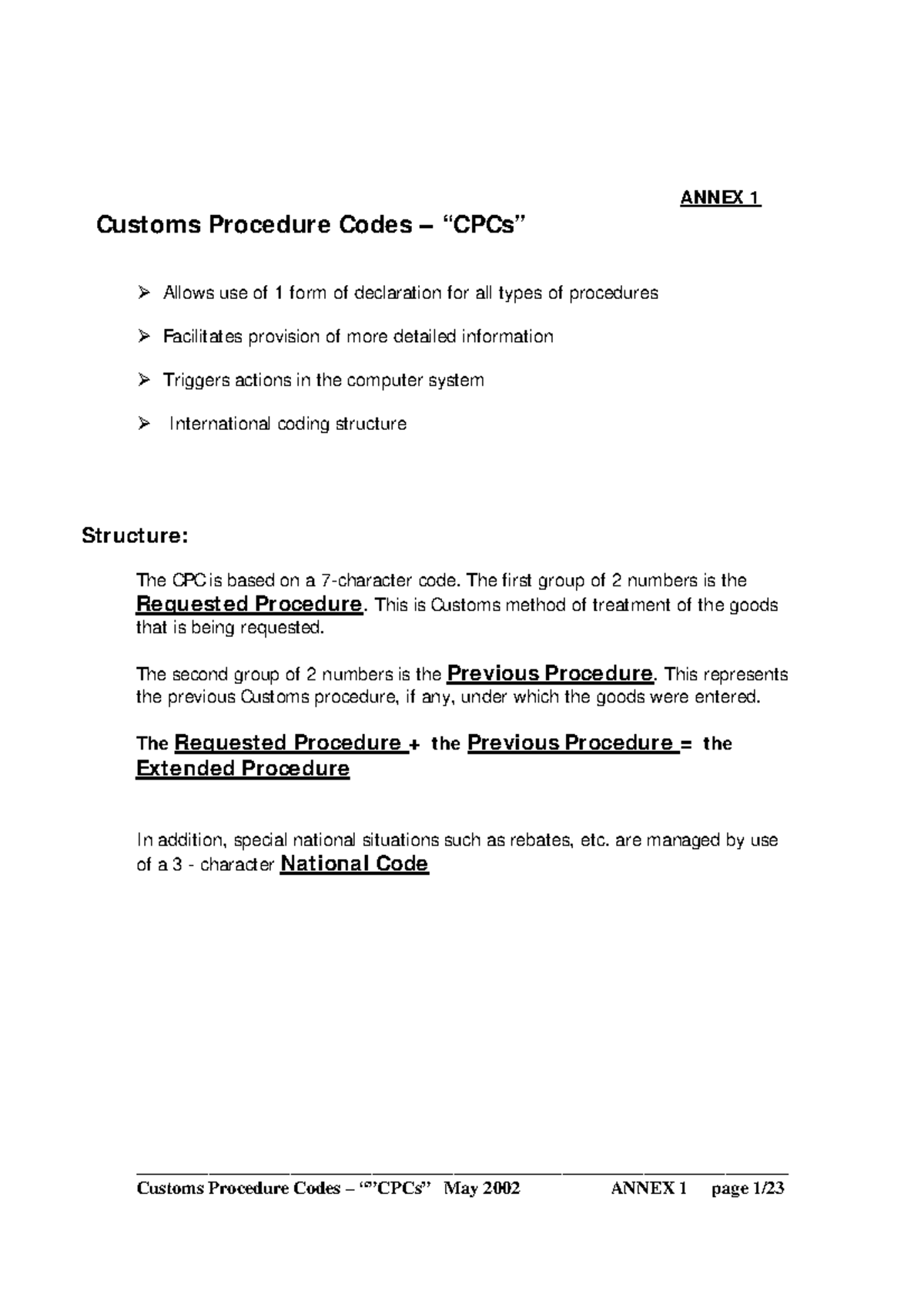 ANNEX 1

Customs Procedure Codes – “CPCs”

➢ Allows use of 1 form of declaration for all types of procedures

➢ Facilitates provision of more detailed information

➢ Triggers actions in the computer system

➢ International coding structure

Structure:

The CPC is based on a 7-character code. The first group of 2 numbers is the Requested Procedure. This is Customs method of treatment of the goods that is being requested.

The second group of 2 numbers is the Previous Procedure. This represents the previous Customs procedure, if any, under which the goods were entered.

The Requested Procedure + the Previous Procedure = the Extended Procedure

In addition, special national situations such as rebates, etc. are managed by use of a 3 - character National Code

Customs Procedure Codes – “”CPCs” May 2002 ANNEX 1 page 1/23